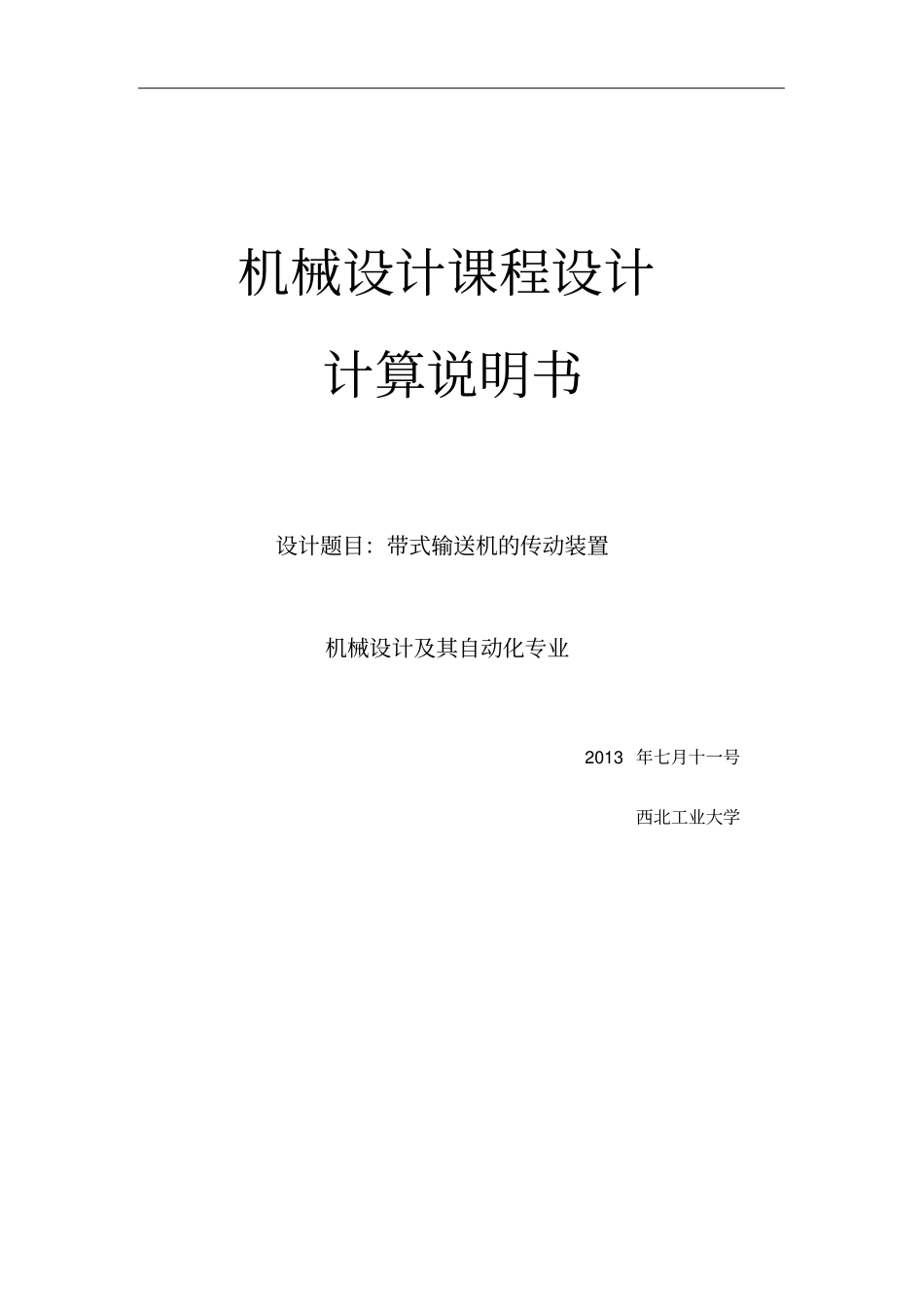 机械设计课程设计

计算说明书

设计题目：带式输送机的传动装置

机械设计及其自动化专业

2013 年七月十一号

西北工业大学